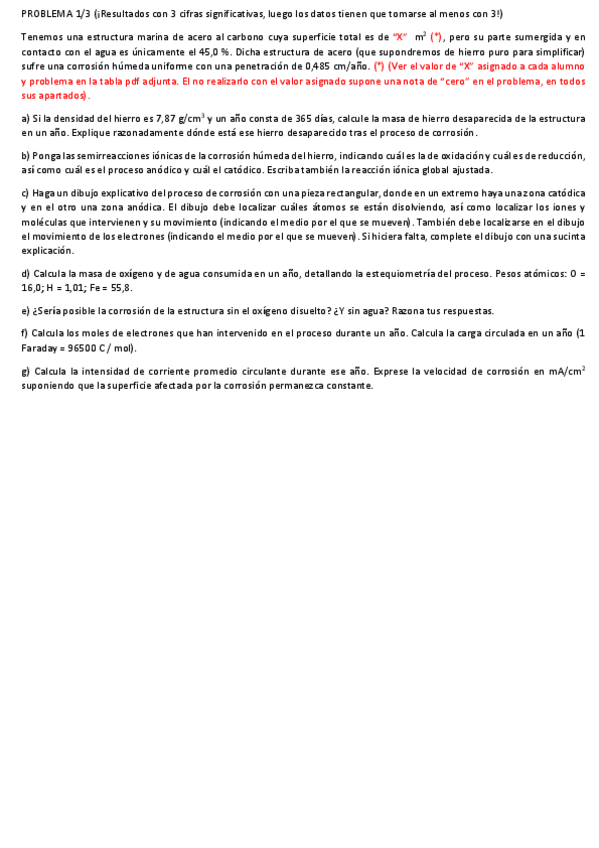 PROBLEMA 1/3 (¡Resultados con 3 cifras significativas, luego los datos tienen que tomarse al menos con 3!)

Tenemos una estructura marina de acero al carbono cuya superficie total es de "X" $m^2$ (*), pero su parte sumergida y en contacto con el agua es únicamente el 45,0 %. Dicha estructura de acero (que supondremos de hierro puro para simplificar) sufre una corrosión húmeda uniforme con una penetración de 0,485 cm/año. (*) (Ver el valor de "X" asignado a cada alumno y problema en la tabla pdf adjunta. El no realizarlo con el valor asignado supone una nota de "cero" en el problema, en todos sus apartados).

a) Si la densidad del hierro es 7,87 $g/cm^3$ y un año consta de 365 días, calcule la masa de hierro desaparecida de la estructura en un año. Explique razonadamente dónde está ese hierro desaparecido tras el proceso de corrosión.

b) Ponga las semirreacciones iónicas de la corrosión húmeda del hierro, indicando cuál es la de oxidación y cuál es de reducción, así como cuál es el proceso anódico y cuál el catódico. Escriba también la reacción iónica global ajustada.

c) Haga un dibujo explicativo del proceso de corrosión con una pieza rectangular, donde en un extremo haya una zona catódica y en el otro una zona anódica. El dibujo debe localizar cuáles átomos se están disolviendo, así como localizar los iones y moléculas que intervienen y su movimiento (indicando el medio por el que se mueven). También debe localizarse en el dibujo el movimiento de los electrones (indicando el medio por el que se mueven). Si hiciera falta, complete el dibujo con una sucinta explicación.

d) Calcula la masa de oxígeno y de agua consumida en un año, detallando la estequiometría del proceso. Pesos atómicos: O = 16,0; H = 1,01; Fe = 55,8.

e) ¿Sería posible la corrosión de la estructura sin el oxígeno disuelto? ¿Y sin agua? Razona tus respuestas.

f) Calcula los moles de electrones que han intervenido en el proceso durante un año. Calcula la carga circulada en un año (1 Faraday = 96500 C / mol).

g) Calcula la intensidad de corriente promedio circulante durante ese año. Exprese la velocidad de corrosión en $mA/cm^2$ suponiendo que la superficie afectada por la corrosión permanezca constante.